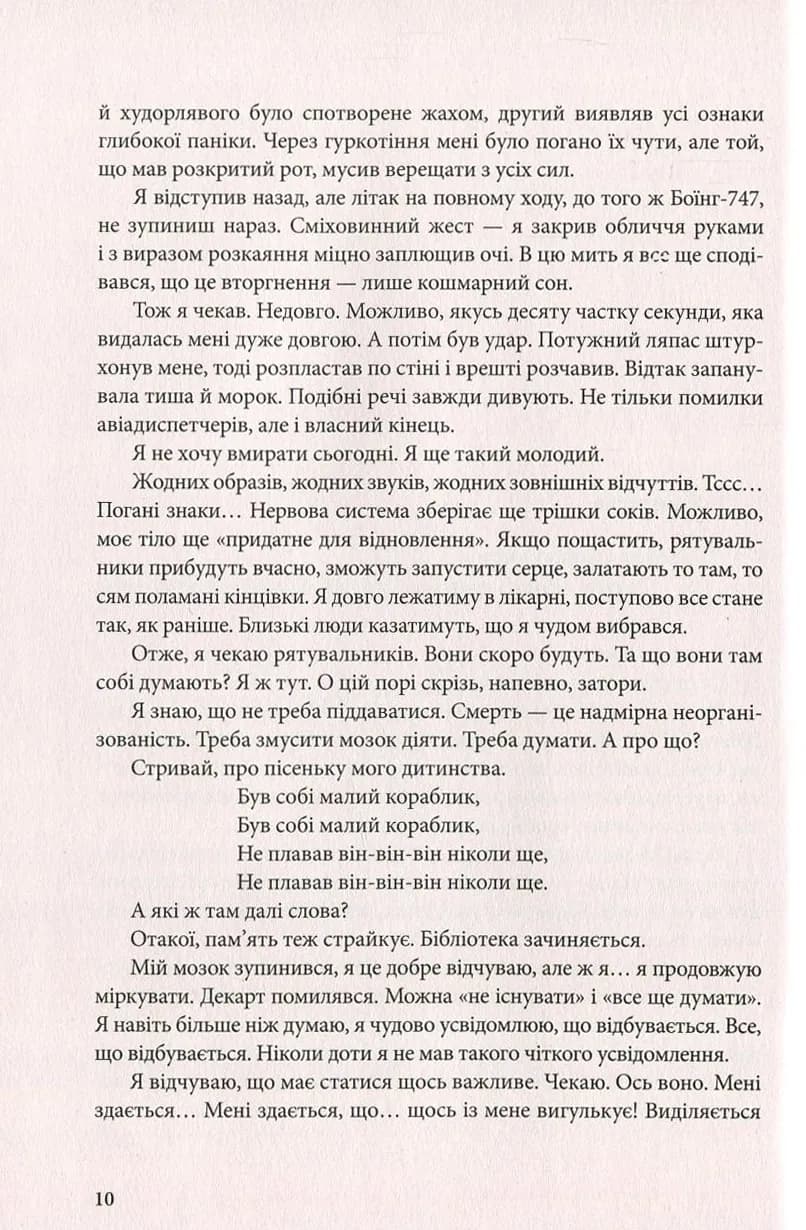 й худорлявого було спотворене жахом, другий виявляв усі ознаки глибокої паніки. Через гуркотіння мені було погано їх чути, але той, що мав розкритий рот, мусив верещати з усіх сил.

Я відступив назад, але літак на повному ходу, до того ж Боїнг-747, не зупиниш нараз. Сміховинний жест — я закрив обличчя руками і з виразом розкаяння міцно заплющив очі. В цю мить я все ще сподівався, що це вторгнення — лише кошмарний сон.

Тож я чекав. Недовго. Можливо, якусь десяту частку секунди, яка видалась мені дуже довгою. А потім був удар. Потужний ляпас штурхонув мене, тоді розпластав по стіні і врешті розчавив. Відтак запанувала тиша й морок. Подібні речі завжди дивують. Не тільки помилки авіадиспетчерів, але і власний кінець.

Я не хочу вмирати сьогодні. Я ще такий молодий.

Жодних образів, жодних звуків, жодних зовнішніх відчуттів. Тссс… Погані знаки… Нервова система зберігає ще трішки соків. Можливо, моє тіло ще «придатне для відновлення». Якщо пощастить, рятувальники прибудуть вчасно, зможуть запустити серце, залатають то там, то сям поламані кінцівки. Я довго лежатиму в лікарні, поступово все стане так, як раніше. Близькі люди казатимуть, що я чудом вибрався.

Отже, я чекаю рятувальників. Вони скоро будуть. Та що вони там собі думають? Я ж тут. О цій порі скрізь, напевно, затори.

Я знаю, що не треба піддаватися. Смерть — це надмірна неорганізованість. Треба змусити мозок діяти. Треба думати. А про що?

Стривай, про пісеньку мого дитинства.

Був собі малий кораблик,
Був собі малий кораблик,
Не плавав він-він-він ніколи ще,
Не плавав він-він-він ніколи ще.

А які ж там далі слова?

Отакої, пам'ять теж страйкує. Бібліотека зачиняється.

Мій мозок зупинився, я це добре відчуваю, але ж я… я продовжую міркувати. Декарт помилявся. Можна «не існувати» і «все ще думати». Я навіть більше ніж думаю, я чудово усвідомлюю, що відбувається. Все, що відбувається. Ніколи доти я не мав такого чіткого усвідомлення.

Я відчуваю, що має статися щось важливе. Чекаю. Ось воно. Мені здається… Мені здається, що… щось із мене вигулькує! Виділяється

10